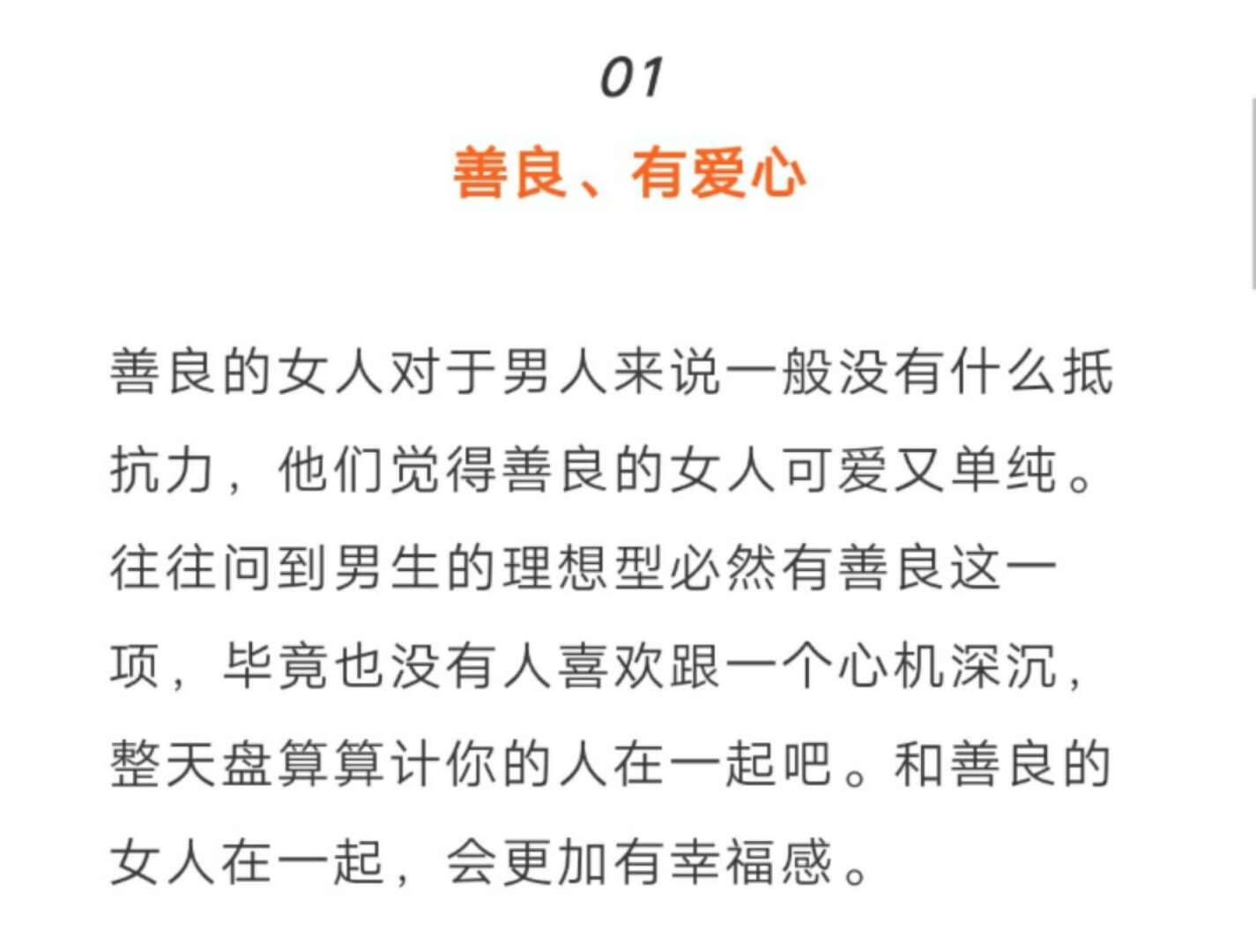 01

善良、有爱心

善良的女人对于男人来说一般没有什么抵抗力，他们觉得善良的女人可爱又单纯。往往问到男生的理想型必然有善良这一项，毕竟也没有人喜欢跟一个心机深沉，整天盘算算计你的人在一起吧。和善良的女人在一起，会更加有幸福感。